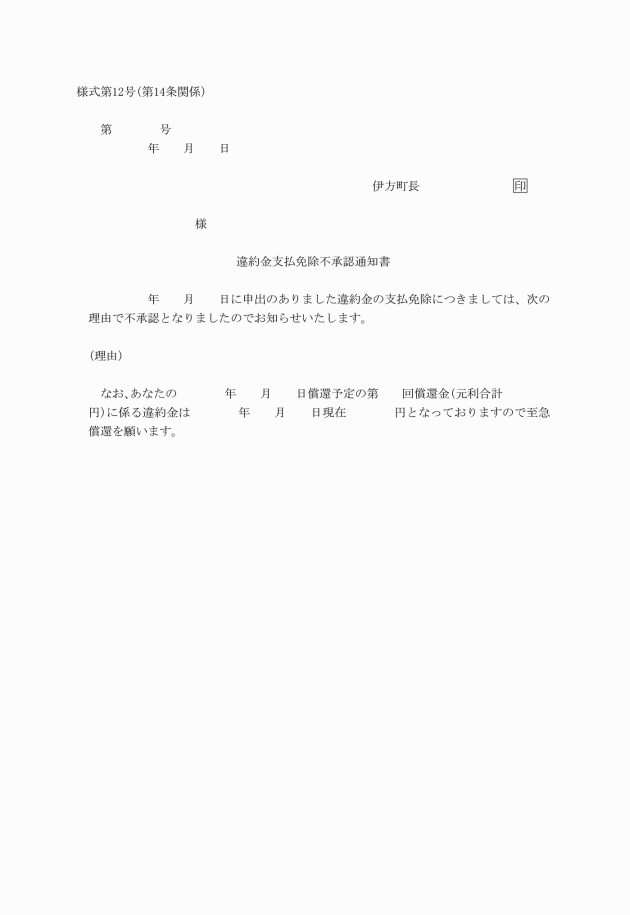 様式第12号(第14条関係)

第　　　号
年　　月　　日

伊方町長　　　　　　印

様

違約金支払免除不承認通知書

年　　月　　日に申出のありました違約金の支払免除につきましては、次の理由で不承認となりましたのでお知らせいたします。

(理由)

なお、あなたの　　　年　　月　　日償還予定の第　　回償還金(元利合計　　　円)に係る違約金は　　　年　　月　　日現在　　　円となっておりますので至急償還を願います。